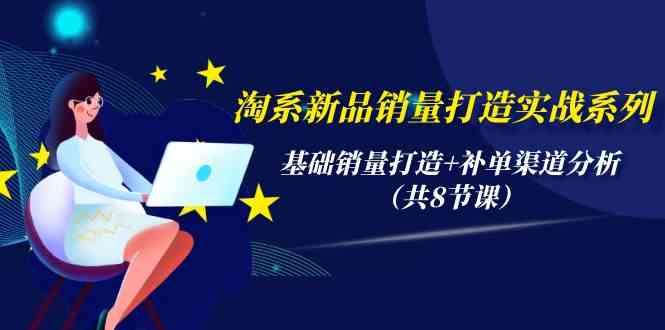 淘系新品销量打造实战系列

基础销量打造+补单渠道分析
(共8节课)